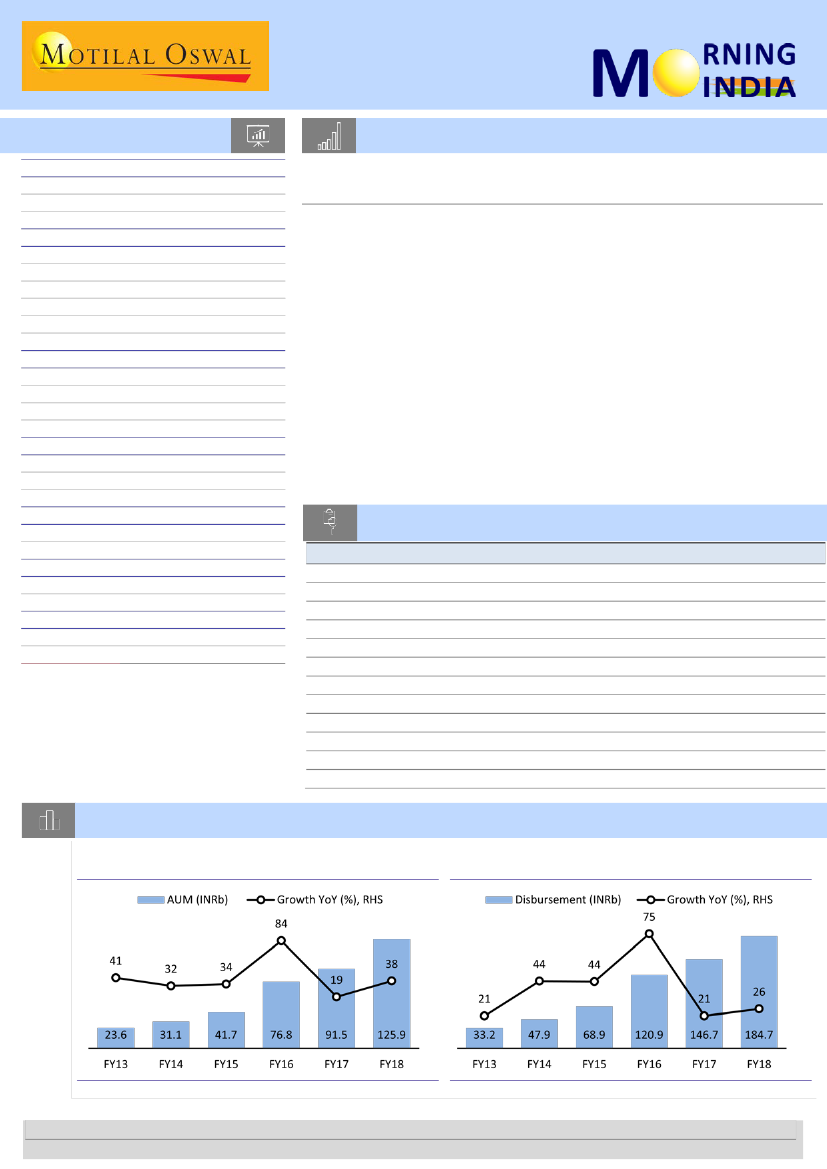 MOTILAL OSWAL

MORNING INDIA

AUM (INRb) Growth YoY (%), RHS

41 32 34 84 19 38

23.6 31.1 41.7 76.8 91.5 125.9

FY13 FY14 FY15 FY16 FY17 FY18

Disbursement (INRb) Growth YoY (%), RHS

21 44 44 75 21 26

33.2 47.9 68.9 120.9 146.7 184.7

FY13 FY14 FY15 FY16 FY17 FY18